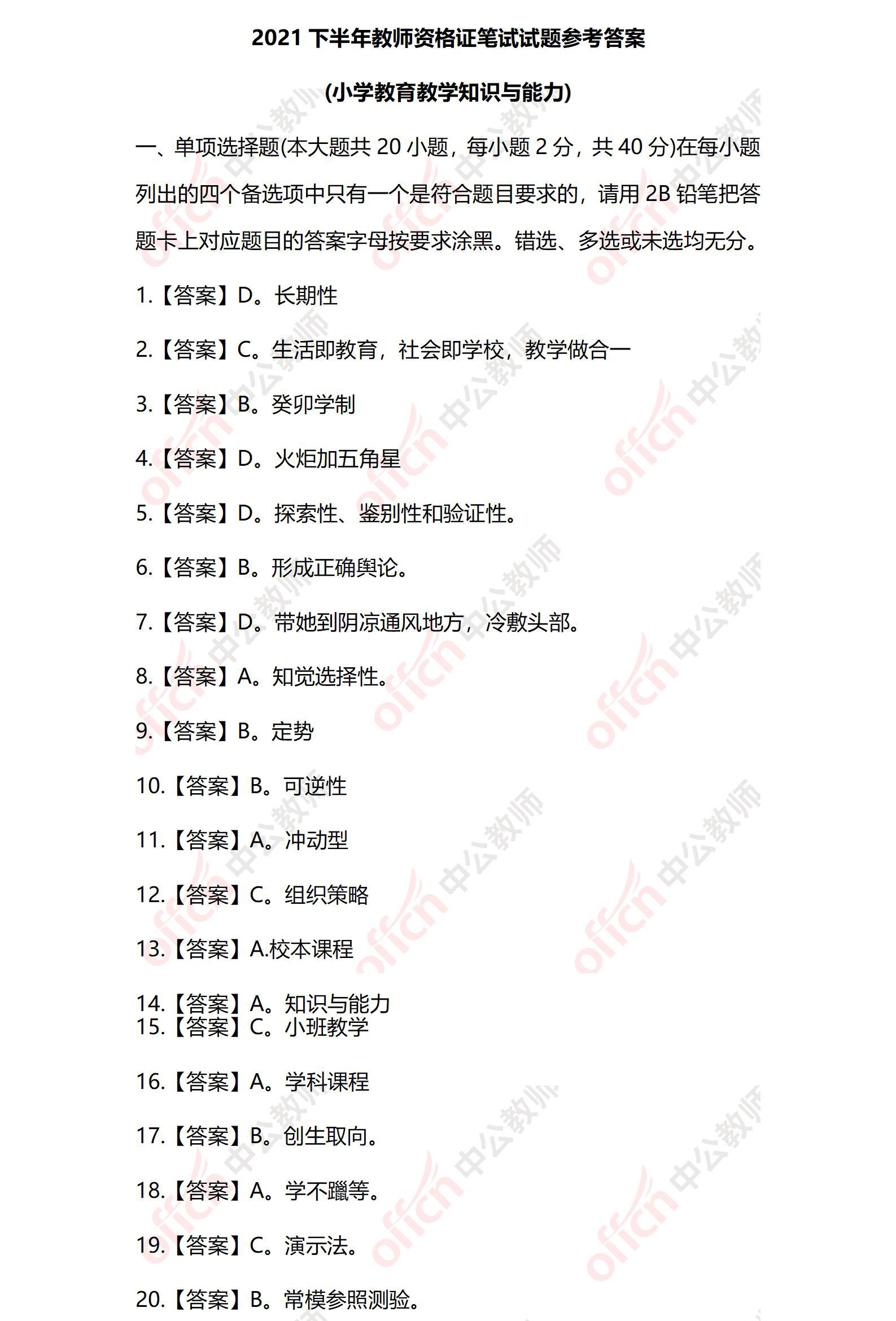 2021 下半年教师资格证笔试试题参考答案

(小学教育教学知识与能力)

一、单项选择题(本大题共 20 小题，每小题 2 分，共 40 分)在每小题列出的四个备选项中只有一个是符合题目要求的，请用 2B 铅笔把答题卡上对应题目的答案字母按要求涂黑。错选、多选或未选均无分。

1.【答案】D。长期性

2.【答案】C。生活即教育，社会即学校，教学做合一

3.【答案】B。癸卯学制

4.【答案】D。火炬加五角星

5.【答案】D。探索性、鉴别性和验证性。

6.【答案】B。形成正确舆论。

7.【答案】D。带她到阴凉通风地方，冷敷头部。

8.【答案】A。知觉选择性。

9.【答案】B。定势

10.【答案】B。可逆性

11.【答案】A。冲动型

12.【答案】C。组织策略

13.【答案】A.校本课程

14.【答案】A。知识与能力
15.【答案】C。小班教学

16.【答案】A。学科课程

17.【答案】B。创生取向。

18.【答案】A。学不躐等。

19.【答案】C。演示法。

20.【答案】B。常模参照测验。

offcn 中公教师